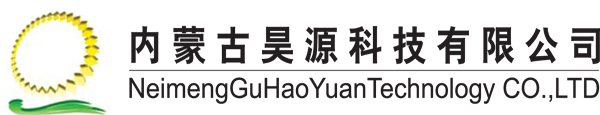 内蒙古昊源科技有限公司
NeimengGuHaoYuanTechnology CO.,LTD